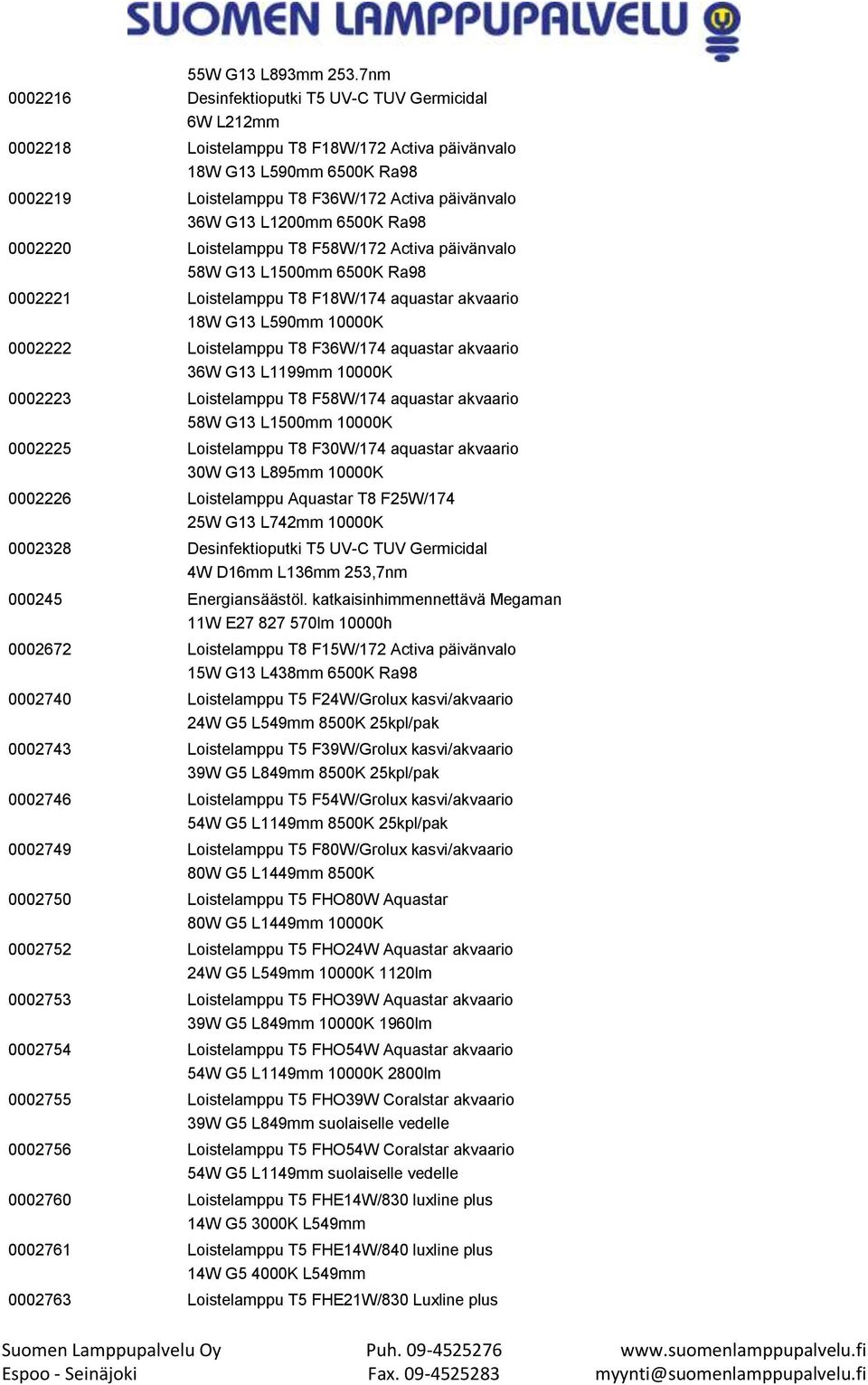 SUOMEN LAMPPUPALVELU

| | |
|---|---|
| | 55W G13 L893mm 253.7nm |
| 0002216 | Desinfektioputki T5 UV-C TUV Germicidal 6W L212mm |
| 0002218 | Loistelamppu T8 F18W/172 Activa päivänvalo 18W G13 L590mm 6500K Ra98 |
| 0002219 | Loistelamppu T8 F36W/172 Activa päivänvalo 36W G13 L1200mm 6500K Ra98 |
| 0002220 | Loistelamppu T8 F58W/172 Activa päivänvalo 58W G13 L1500mm 6500K Ra98 |
| 0002221 | Loistelamppu T8 F18W/174 aquastar akvaario 18W G13 L590mm 10000K |
| 0002222 | Loistelamppu T8 F36W/174 aquastar akvaario 36W G13 L1199mm 10000K |
| 0002223 | Loistelamppu T8 F58W/174 aquastar akvaario 58W G13 L1500mm 10000K |
| 0002225 | Loistelamppu T8 F30W/174 aquastar akvaario 30W G13 L895mm 10000K |
| 0002226 | Loistelamppu Aquastar T8 F25W/174 25W G13 L742mm 10000K |
| 0002328 | Desinfektioputki T5 UV-C TUV Germicidal 4W D16mm L136mm 253,7nm |
| 000245 | Energiansäästöl. katkaisinhimmennettävä Megaman 11W E27 827 570lm 10000h |
| 0002672 | Loistelamppu T8 F15W/172 Activa päivänvalo 15W G13 L438mm 6500K Ra98 |
| 0002740 | Loistelamppu T5 F24W/Grolux kasvi/akvaario 24W G5 L549mm 8500K 25kpl/pak |
| 0002743 | Loistelamppu T5 F39W/Grolux kasvi/akvaario 39W G5 L849mm 8500K 25kpl/pak |
| 0002746 | Loistelamppu T5 F54W/Grolux kasvi/akvaario 54W G5 L1149mm 8500K 25kpl/pak |
| 0002749 | Loistelamppu T5 F80W/Grolux kasvi/akvaario 80W G5 L1449mm 8500K |
| 0002750 | Loistelamppu T5 FHO80W Aquastar 80W G5 L1449mm 10000K |
| 0002752 | Loistelamppu T5 FHO24W Aquastar akvaario 24W G5 L549mm 10000K 1120lm |
| 0002753 | Loistelamppu T5 FHO39W Aquastar akvaario 39W G5 L849mm 10000K 1960lm |
| 0002754 | Loistelamppu T5 FHO54W Aquastar akvaario 54W G5 L1149mm 10000K 2800lm |
| 0002755 | Loistelamppu T5 FHO39W Coralstar akvaario 39W G5 L849mm suolaiselle vedelle |
| 0002756 | Loistelamppu T5 FHO54W Coralstar akvaario 54W G5 L1149mm suolaiselle vedelle |
| 0002760 | Loistelamppu T5 FHE14W/830 luxline plus 14W G5 3000K L549mm |
| 0002761 | Loistelamppu T5 FHE14W/840 luxline plus 14W G5 4000K L549mm |
| 0002763 | Loistelamppu T5 FHE21W/830 Luxline plus |

Suomen Lamppupalvelu Oy
Espoo - Seinäjoki

Puh. 09-4525276
Fax. 09-4525283

www.suomenlamppupalvelu.fi
myynti@suomenlamppupalvelu.fi